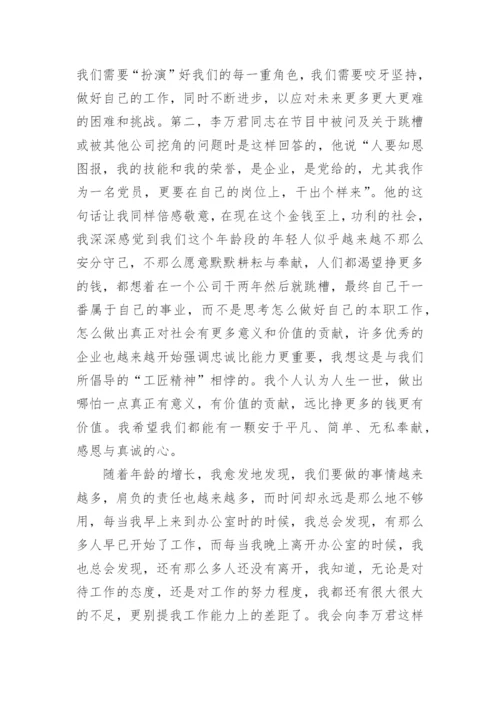 我们需要“扮演”好我们的每一重角色，我们需要咬牙坚持，做好自己的工作，同时不断进步，以应对未来更多更大更难的困难和挑战。第二，李万君同志在节目中被问及关于跳槽或被其他公司挖角的问题时是这样回答的，他说“人要知恩图报，我的技能和我的荣誉，是企业，是党给的，尤其我作为一名党员，更要在自己的岗位上，干出个样来”。他的这句话让我同样倍感敬意，在现在这个金钱至上，功利的社会，我深深感觉到我们这个年龄段的年轻人似乎越来越不那么安分守己，不那么愿意默默耕耘与奉献，人们都渴望挣更多的钱，都想着在一个公司干两年然后就跳槽，最终自己干一番属于自己的事业，而不是思考怎么做好自己的本职工作，怎么做出真正对社会有更多意义和价值的贡献，许多优秀的企业也越来越开始强调忠诚比能力更重要，我想这是与我们所倡导的“工匠精神”相悖的。我个人认为人生一世，做出哪怕一点真正有意义，有价值的贡献，远比挣更多的钱更有价值。我希望我们都能有一颗安于平凡、简单、无私奉献，感恩与真诚的心。

随着年龄的增长，我愈发地发现，我们要做的事情越来越多，肩负的责任也越来越多，而时间却永远是那么地不够用，每当我早上来到办公室时的时候，我总会发现，有那么多人早已开始了工作，而每当我晚上离开办公室的时候，我也总会发现，还有那么多人还没有离开，我知道，无论是对待工作的态度，还是对工作的努力程度，我都还有很大很大的不足，更别提我工作能力上的差距了。我会向李万君这样